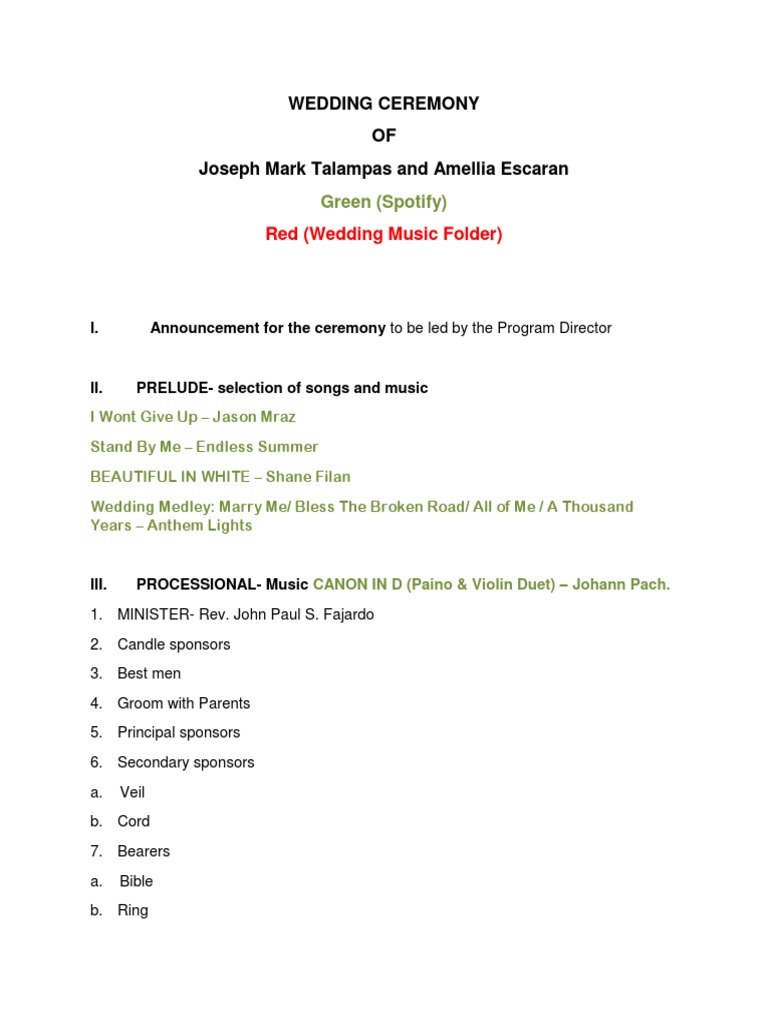 WEDDING CEREMONY

OF

Joseph Mark Talampas and Amellia Escaran

Green (Spotify)

Red (Wedding Music Folder)

I. Announcement for the ceremony to be led by the Program Director

II. PRELUDE- selection of songs and music

I Wont Give Up – Jason Mraz

Stand By Me – Endless Summer

BEAUTIFUL IN WHITE – Shane Filan

Wedding Medley: Marry Me/ Bless The Broken Road/ All of Me / A Thousand Years – Anthem Lights

III. PROCESSIONAL- Music CANON IN D (Paino & Violin Duet) – Johann Pach.

1. MINISTER- Rev. John Paul S. Fajardo
2. Candle sponsors
3. Best men
4. Groom with Parents
5. Principal sponsors
6. Secondary sponsors
a. Veil
b. Cord
7. Bearers
a. Bible
b. Ring